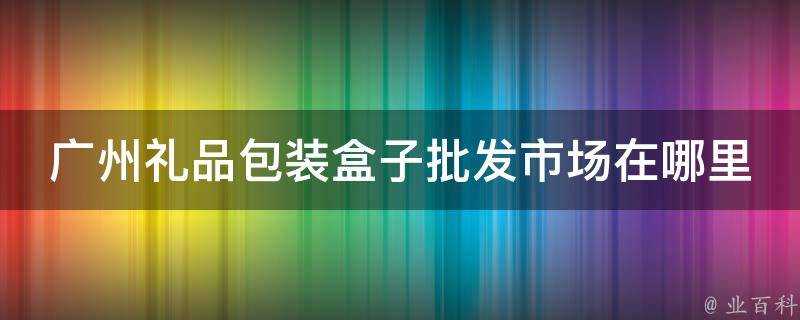 广州礼品包装盒子批发市场在哪里

@ 业百科